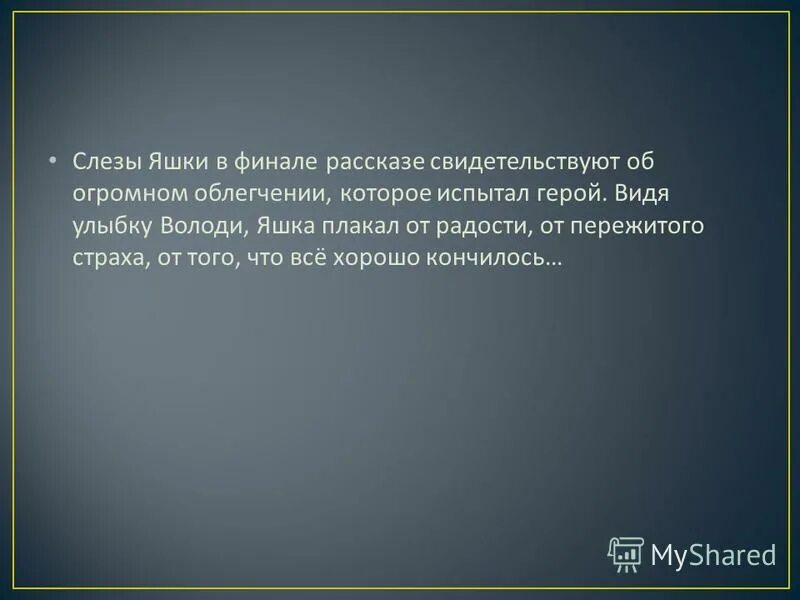 • Слезы Яшки в финале рассказе свидетельствуют об огромном облегчении, которое испытал герой. Видя улыбку Володи, Яшка плакал от радости, от пережитого страха, от того, что всё хорошо кончилось…

MyShared